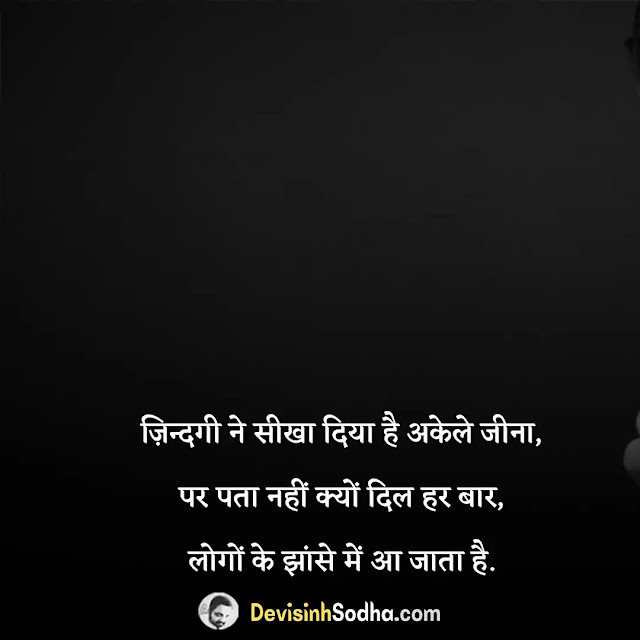 ज़िन्दगी ने सीखा दिया है अकेले जीना,
पर पता नहीं क्यों दिल हर बार,
लोगों के झांसे में आ जाता है.

DevisinhSodha.com